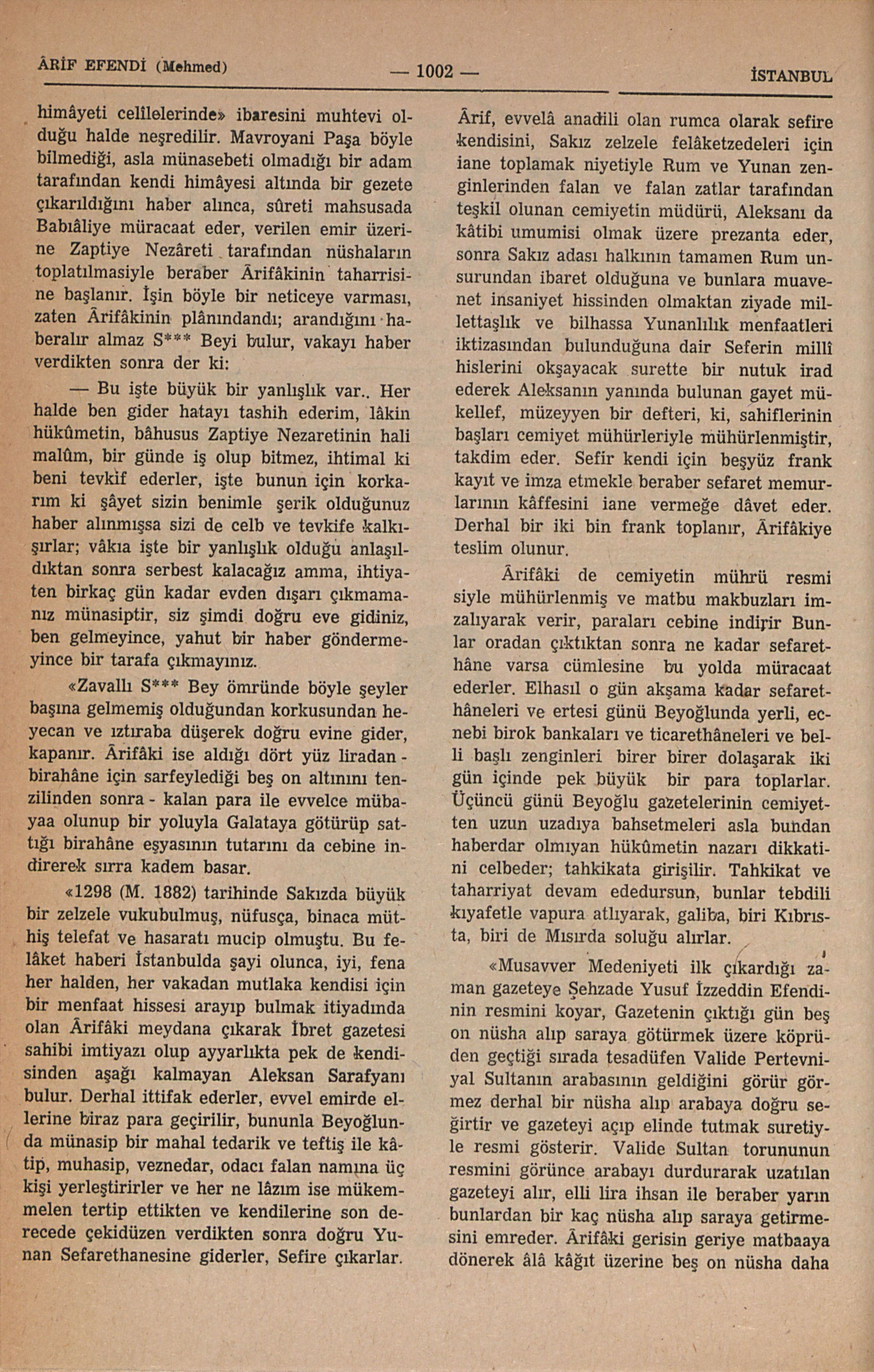 ÂRİF EFENDİ (Mehmed) — 1002 — İSTANBUL

himâyeti celilelerinde» ibaresini muhtevi olduğu halde neşredilir. Mavroyani Paşa böyle bilmediği, asla münasebeti olmadığı bir adam tarafından kendi himâyesi altında bir gezete çıkarıldığını haber alınca, sûreti mahsusada Babıâliye müracaat eder, verilen emir üzerine Zaptiye Nezâreti tarafından nüshaların toplatılmasiyle beraber Ârifâkinin taharrisine başlanır. İşin böyle bir neticeye varması, zaten Ârifâkinin plânındandı; arandığını haberalır almaz S*** Beyi bulur, vakayı haber verdikten sonra der ki:

— Bu işte büyük bir yanlışlık var.. Her halde ben gider hatayı tashih ederim, lâkin hükûmetin, bâhusus Zaptiye Nezaretinin hali malûm, bir günde iş olup bitmez, ihtimal ki beni tevkif ederler, işte bunun için korkarım ki şâyet sizin benimle şerik olduğunuz haber alınmışsa sizi de celb ve tevkife kalkışırlar; vâkıa işte bir yanlışlık olduğu anlaşıldıktan sonra serbest kalacağız amma, ihtiyaten birkaç gün kadar evden dışarı çıkmamanız münasiptir, siz şimdi doğru eve gidiniz, ben gelmeyince, yahut bir haber göndermeyince bir tarafa çıkmayınız.

«Zavallı S*** Bey ömründe böyle şeyler başına gelmemiş olduğundan korkusundan heyecan ve ıztıraba düşerek doğru evine gider, kapanır. Ârifâki ise aldığı dört yüz liradan - birahâne için sarfeylediği beş on altınını tenzilinden sonra - kalan para ile evvelce mübayaa olunup bir yoluyla Galataya götürüp sattığı birahâne eşyasının tutarını da cebine indirerek sırra kadem basar.

«1298 (M. 1882) tarihinde Sakızda büyük bir zelzele vukubulmuş, nüfusça, binaca müthiş telefat ve hasaratı mucip olmuştu. Bu felâket haberi İstanbulda şayi olunca, iyi, fena her halden, her vakadan mutlaka kendisi için bir menfaat hissesi arayıp bulmak itiyadında olan Ârifâki meydana çıkarak İbret gazetesi sahibi imtiyazı olup ayyarlıkta pek de kendisinden aşağı kalmayan Aleksan Sarafyanı bulur. Derhal ittifak ederler, evvel emirde ellerine biraz para geçirilir, bununla Beyoğlunda münasip bir mahal tedarik ve teftiş ile kâtip, muhasip, veznedar, odacı falan namına üç kişi yerleştirirler ve her ne lâzım ise mükemmelen tertip ettikten ve kendilerine son derecede çekidüzen verdikten sonra doğru Yunan Sefarethanesine giderler, Sefire çıkarlar.

Ârif, evvelâ anadili olan rumca olarak sefire kendisini, Sakız zelzele felâketzedeleri için iane toplamak niyetiyle Rum ve Yunan zenginlerinden falan ve falan zatlar tarafından teşkil olunan cemiyetin müdürü, Aleksanı da kâtibi umumisi olmak üzere prezanta eder, sonra Sakız adası halkının tamamen Rum unsurundan ibaret olduğuna ve bunlara muavenet insaniyet hissinden olmaktan ziyade millettaşlık ve bilhassa Yunanlılık menfaatleri iktizasından bulunduğuna dair Seferin millî hislerini okşayacak surette bir nutuk irad ederek Aleksanın yanında bulunan gayet mükellef, müzeyyen bir defteri, ki, sahiflerinin başları cemiyet mühürleriyle mühürlenmiştir, takdim eder. Sefir kendi için beşyüz frank kayıt ve imza etmekle beraber sefaret memurlarının kâffesini iane vermeğe dâvet eder. Derhal bir iki bin frank toplanır, Ârifâkiye teslim olunur.

Ârifâki de cemiyetin mührü resmi siyle mühürlenmiş ve matbu makbuzları imzalıyarak verir, paraları cebine indirir Bunlar oradan çıktıktan sonra ne kadar sefarethâne varsa cümlesine bu yolda müracaat ederler. Elhasıl o gün akşama kadar sefarethâneleri ve ertesi günü Beyoğlunda yerli, ecnebi birok bankaları ve ticarethâneleri ve belli başlı zenginleri birer birer dolaşarak iki gün içinde pek büyük bir para toplarlar. Üçüncü günü Beyoğlu gazetelerinin cemiyetten uzun uzadıya bahsetmeleri asla bundan haberdar olmıyan hükûmetin nazarı dikkatini celbeder; tahkikata girişilir. Tahkikat ve taharriyat devam ededursun, bunlar tebdili kıyafetle vapura atlıyarak, galiba, biri Kıbrısta, biri de Mısırda soluğu alırlar.

«Musavver Medeniyeti ilk çıkardığı zaman gazeteye Şehzade Yusuf İzzeddin Efendinin resmini koyar, Gazetenin çıktığı gün beş on nüsha alıp saraya götürmek üzere köprüden geçtiği sırada tesadüfen Valide Pertevniyal Sultanın arabasının geldiğini görür görmez derhal bir nüsha alıp arabaya doğru seğirtir ve gazeteyi açıp elinde tutmak suretiyle resmi gösterir. Valide Sultan torununun resmini görünce arabayı durdurarak uzatılan gazeteyi alır, elli lira ihsan ile beraber yarın bunlardan bir kaç nüsha alıp saraya getirmesini emreder. Ârifâki gerisin geriye matbaaya dönerek âlâ kâğıt üzerine beş on nüsha daha